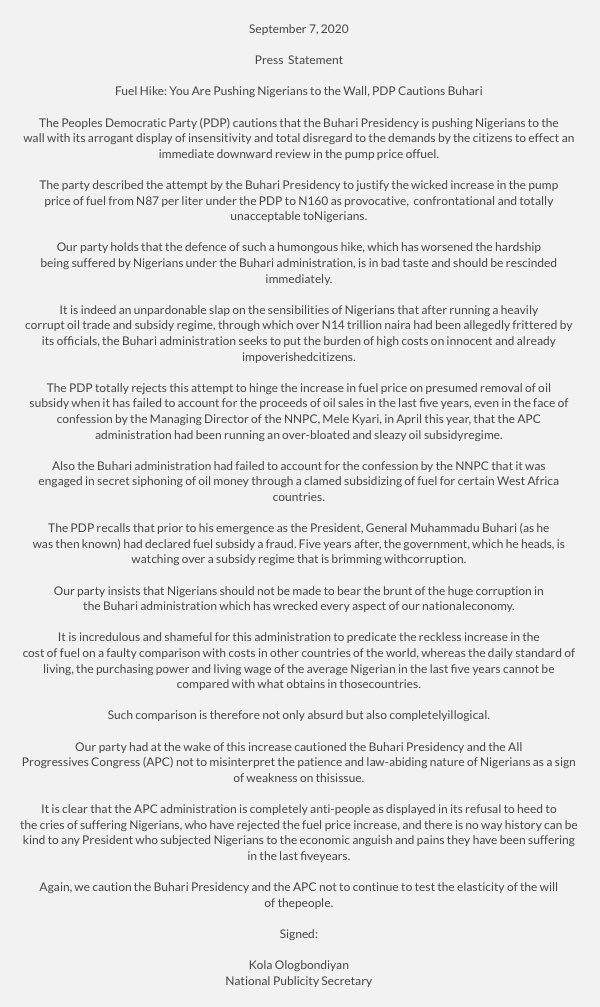 September 7, 2020

Press Statement

Fuel Hike: You Are Pushing Nigerians to the Wall, PDP Cautions Buhari

The Peoples Democratic Party (PDP) cautions that the Buhari Presidency is pushing Nigerians to the wall with its arrogant display of insensitivity and total disregard to the demands by the citizens to effect an immediate downward review in the pump price offuel.

The party described the attempt by the Buhari Presidency to justify the wicked increase in the pump price of fuel from N87 per liter under the PDP to N160 as provocative, confrontational and totally unacceptable toNigerians.

Our party holds that the defence of such a humongous hike, which has worsened the hardship being suffered by Nigerians under the Buhari administration, is in bad taste and should be rescinded immediately.

It is indeed an unpardonable slap on the sensibilities of Nigerians that after running a heavily corrupt oil trade and subsidy regime, through which over N14 trillion naira had been allegedly frittered by its officials, the Buhari administration seeks to put the burden of high costs on innocent and already impoverishedcitizens.

The PDP totally rejects this attempt to hinge the increase in fuel price on presumed removal of oil subsidy when it has failed to account for the proceeds of oil sales in the last five years, even in the face of confession by the Managing Director of the NNPC, Mele Kyari, in April this year, that the APC administration had been running an over-bloated and sleazy oil subsidyregime.

Also the Buhari administration had failed to account for the confession by the NNPC that it was engaged in secret siphoning of oil money through a clamed subsidizing of fuel for certain West Africa countries.

The PDP recalls that prior to his emergence as the President, General Muhammadu Buhari (as he was then known) had declared fuel subsidy a fraud. Five years after, the government, which he heads, is watching over a subsidy regime that is brimming withcorruption.

Our party insists that Nigerians should not be made to bear the brunt of the huge corruption in the Buhari administration which has wrecked every aspect of our nationaleconomy.

It is incredulous and shameful for this administration to predicate the reckless increase in the cost of fuel on a faulty comparison with costs in other countries of the world, whereas the daily standard of living, the purchasing power and living wage of the average Nigerian in the last five years cannot be compared with what obtains in thosecountries.

Such comparison is therefore not only absurd but also completelyillogical.

Our party had at the wake of this increase cautioned the Buhari Presidency and the All Progressives Congress (APC) not to misinterpret the patience and law-abiding nature of Nigerians as a sign of weakness on thisissue.

It is clear that the APC administration is completely anti-people as displayed in its refusal to heed to the cries of suffering Nigerians, who have rejected the fuel price increase, and there is no way history can be kind to any President who subjected Nigerians to the economic anguish and pains they have been suffering in the last fiveyears.

Again, we caution the Buhari Presidency and the APC not to continue to test the elasticity of the will of thepeople.

Signed:

Kola Ologbondiyan
National Publicity Secretary